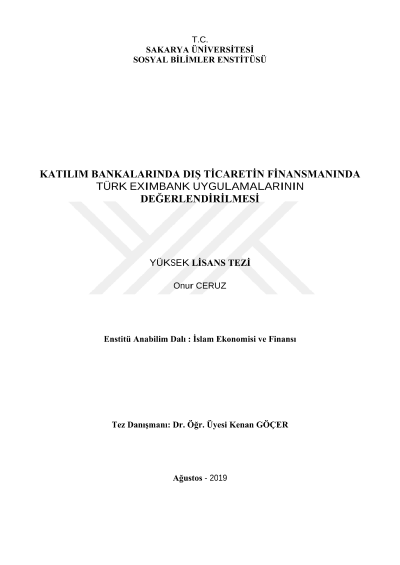 T.C.
SAKARYA ÜNİVERSİTESİ
SOSYAL BİLİMLER ENSTİTÜSÜ

KATILIM BANKALARINDA DIŞ TİCARETİN FİNANSMANINDA
TÜRK EXIMBANK UYGULAMALARININ
DEĞERLENDİRİLMESİ

YÜKSEK LİSANS TEZİ

Onur CERUZ

Enstitü Anabilim Dalı : İslam Ekonomisi ve Finansı

Tez Danışmanı: Dr. Öğr. Üyesi Kenan GÖÇER

Ağustos - 2019